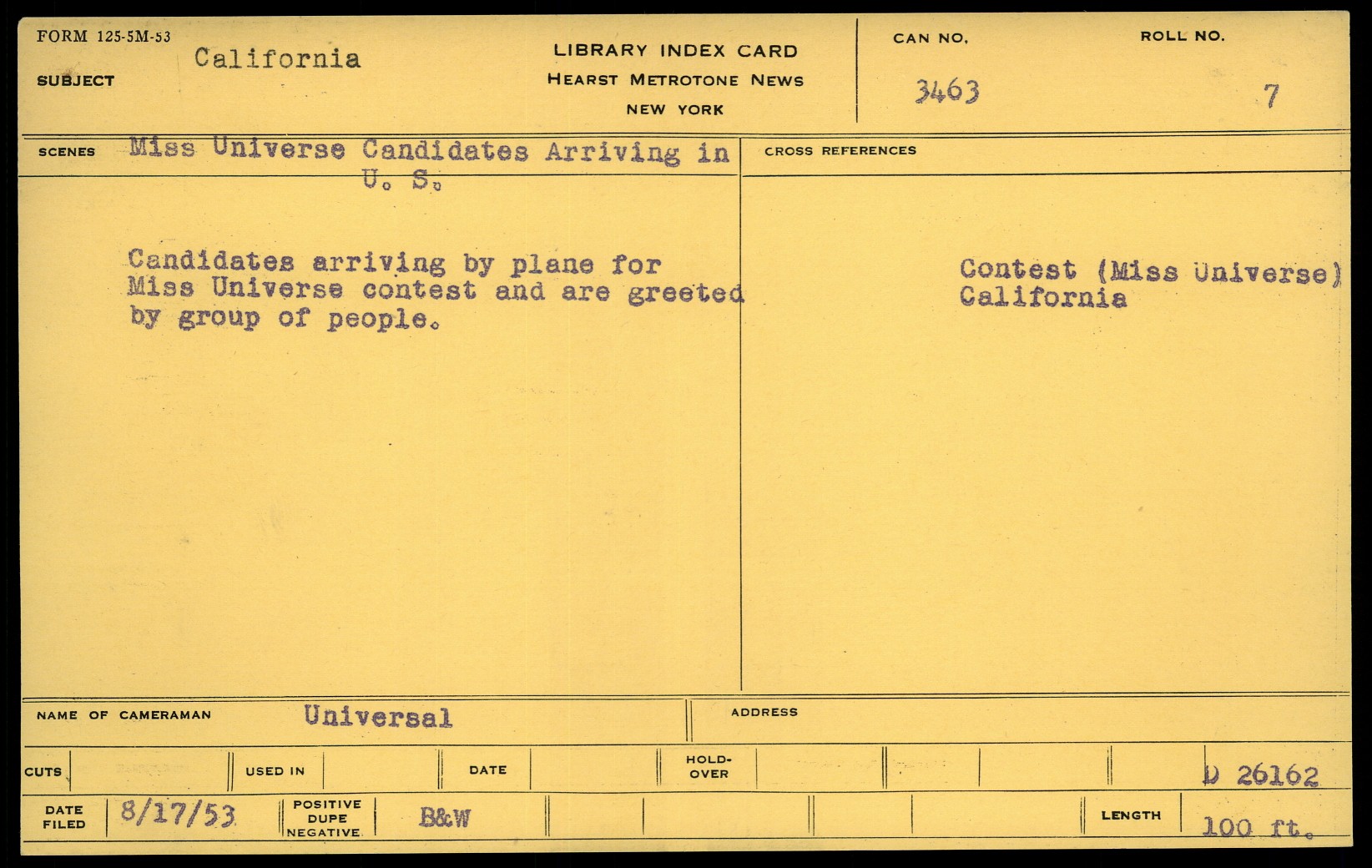 FORM 125-5M-53
SUBJECT California

LIBRARY INDEX CARD
HEARST METROTONE NEWS
NEW YORK

CAN NO. 3463
ROLL NO. 7

SCENES Miss Universe Candidates Arriving in U. S.

Candidates arriving by plane for Miss Universe contest and are greeted by group of people.

CROSS REFERENCES

Contest (Miss Universe)
California

NAME OF CAMERAMAN Universal
ADDRESS

CUTS
USED IN
DATE
HOLD-OVER
D 26162

DATE FILED 8/17/53
POSITIVE DUPE NEGATIVE B&W
LENGTH 100 ft.